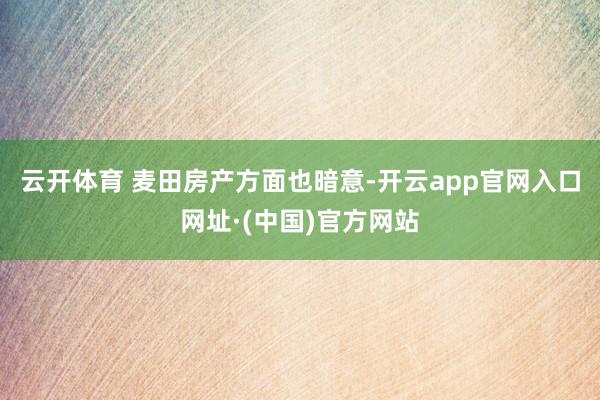 云开体育 麦田房产方面也暗意-开云app官网入口网址·(中国)官方网站